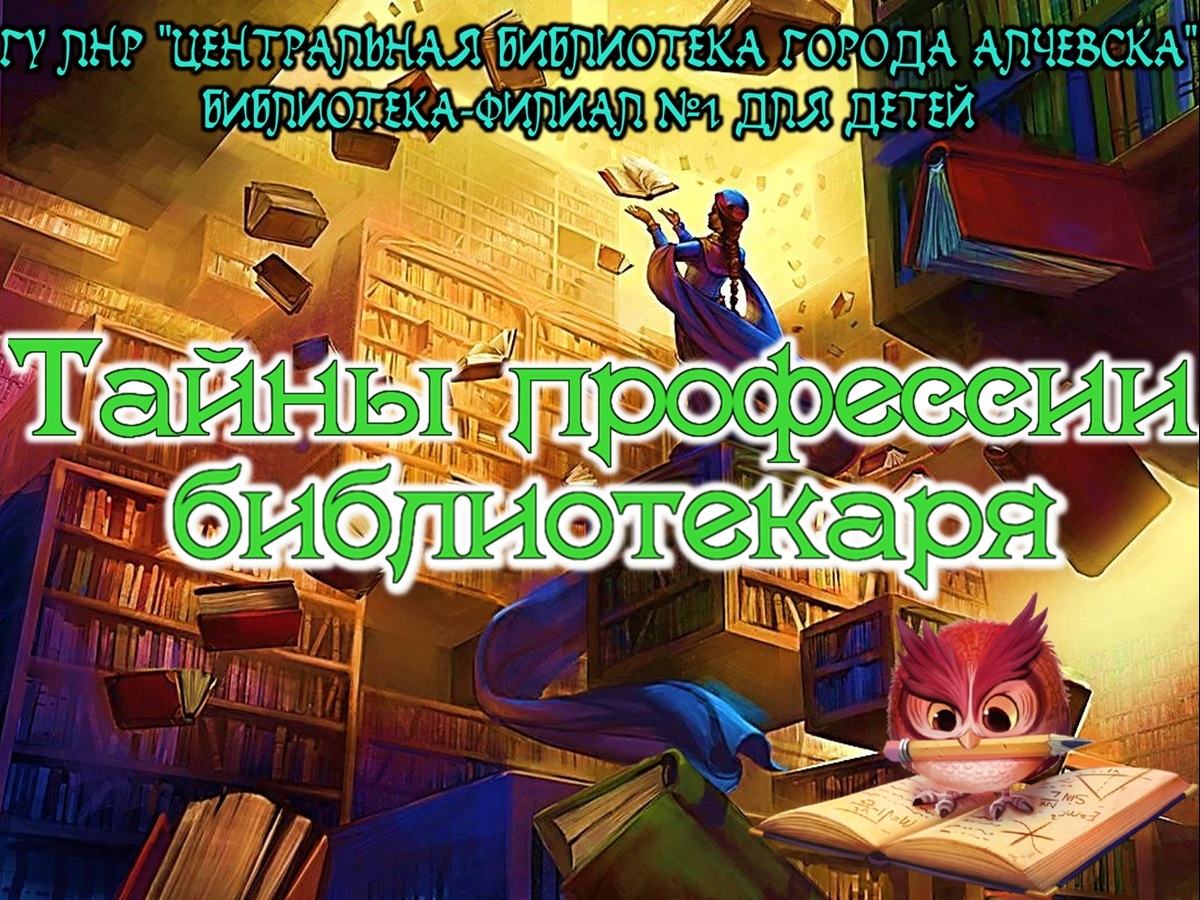 ГУ ЛНР "ЦЕНТРАЛЬНАЯ БИБЛИОТЕКА ГОРОДА АЛЧЕВСКА"
БИБЛИОТЕКА-ФИЛИАЛ №1 ДЛЯ ДЕТЕЙ

Тайны профессии библиотекаря